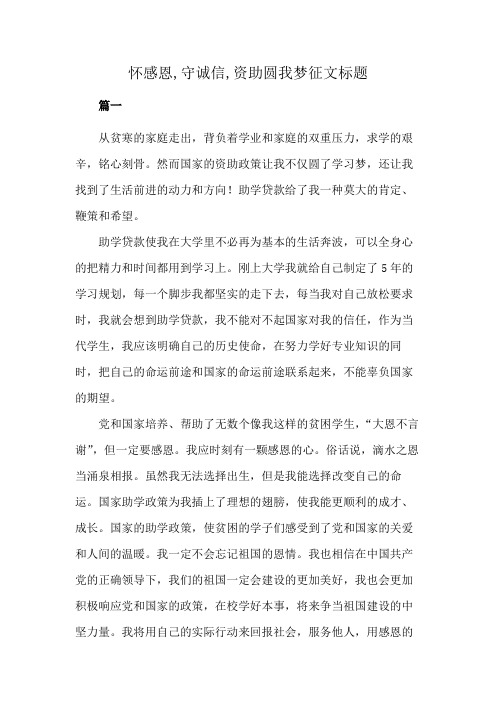 怀感恩,守诚信,资助圆我梦征文标题

篇一

从贫寒的家庭走出，背负着学业和家庭的双重压力，求学的艰辛，铭心刻骨。然而国家的资助政策让我不仅圆了学习梦，还让我找到了生活前进的动力和方向！助学贷款给了我一种莫大的肯定、鞭策和希望。

助学贷款使我在大学里不必再为基本的生活奔波，可以全身心的把精力和时间都用到学习上。刚上大学我就给自己制定了5年的学习规划，每一个脚步我都坚实的走下去，每当我对自己放松要求时，我就会想到助学贷款，我不能对不起国家对我的信任，作为当代学生，我应该明确自己的历史使命，在努力学好专业知识的同时，把自己的命运前途和国家的命运前途联系起来，不能辜负国家的期望。

党和国家培养、帮助了无数个像我这样的贫困学生，“大恩不言谢”，但一定要感恩。我应时刻有一颗感恩的心。俗话说，滴水之恩当涌泉相报。虽然我无法选择出生，但是我能选择改变自己的命运。国家助学政策为我插上了理想的翅膀，使我能更顺利的成才、成长。国家的助学政策，使贫困的学子们感受到了党和国家的关爱和人间的温暖。我一定不会忘记祖国的恩情。我也相信在中国共产党的正确领导下，我们的祖国一定会建设的更加美好，我也会更加积极响应党和国家的政策，在校学好本事，将来争当祖国建设的中坚力量。我将用自己的实际行动来回报社会，服务他人，用感恩的